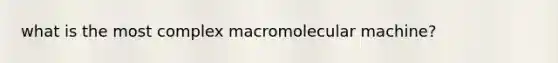 what is the most complex macromolecular machine?